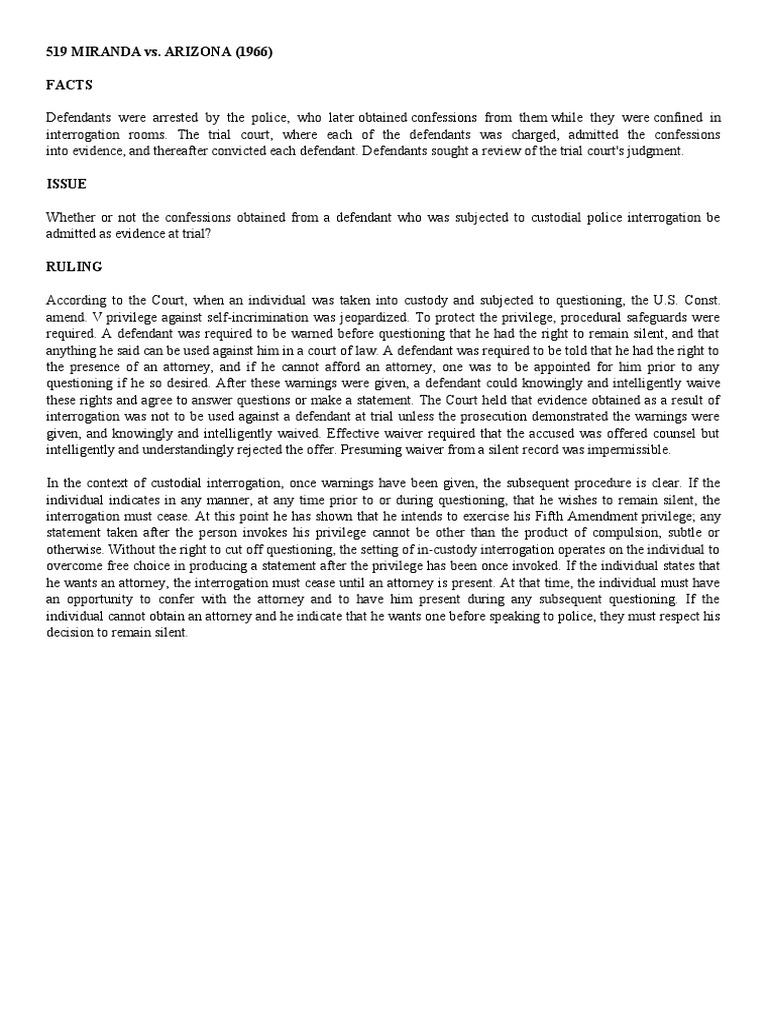 519 MIRANDA vs. ARIZONA (1966)

FACTS

Defendants were arrested by the police, who later obtained confessions from them while they were confined in interrogation rooms. The trial court, where each of the defendants was charged, admitted the confessions into evidence, and thereafter convicted each defendant. Defendants sought a review of the trial court's judgment.

ISSUE

Whether or not the confessions obtained from a defendant who was subjected to custodial police interrogation be admitted as evidence at trial?

RULING

According to the Court, when an individual was taken into custody and subjected to questioning, the U.S. Const. amend. V privilege against self-incrimination was jeopardized. To protect the privilege, procedural safeguards were required. A defendant was required to be warned before questioning that he had the right to remain silent, and that anything he said can be used against him in a court of law. A defendant was required to be told that he had the right to the presence of an attorney, and if he cannot afford an attorney, one was to be appointed for him prior to any questioning if he so desired. After these warnings were given, a defendant could knowingly and intelligently waive these rights and agree to answer questions or make a statement. The Court held that evidence obtained as a result of interrogation was not to be used against a defendant at trial unless the prosecution demonstrated the warnings were given, and knowingly and intelligently waived. Effective waiver required that the accused was offered counsel but intelligently and understandingly rejected the offer. Presuming waiver from a silent record was impermissible.

In the context of custodial interrogation, once warnings have been given, the subsequent procedure is clear. If the individual indicates in any manner, at any time prior to or during questioning, that he wishes to remain silent, the interrogation must cease. At this point he has shown that he intends to exercise his Fifth Amendment privilege; any statement taken after the person invokes his privilege cannot be other than the product of compulsion, subtle or otherwise. Without the right to cut off questioning, the setting of in-custody interrogation operates on the individual to overcome free choice in producing a statement after the privilege has been once invoked. If the individual states that he wants an attorney, the interrogation must cease until an attorney is present. At that time, the individual must have an opportunity to confer with the attorney and to have him present during any subsequent questioning. If the individual cannot obtain an attorney and he indicate that he wants one before speaking to police, they must respect his decision to remain silent.